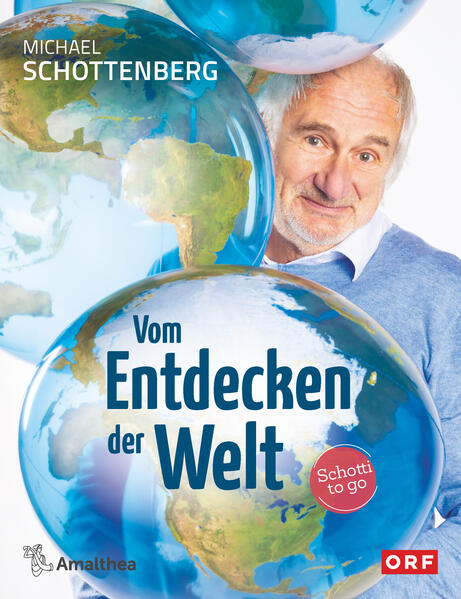 MICHAEL
SCHOTTENBERG

Vom
Entdecken
der Welt

Schotti
to go

Amalthea

ORF